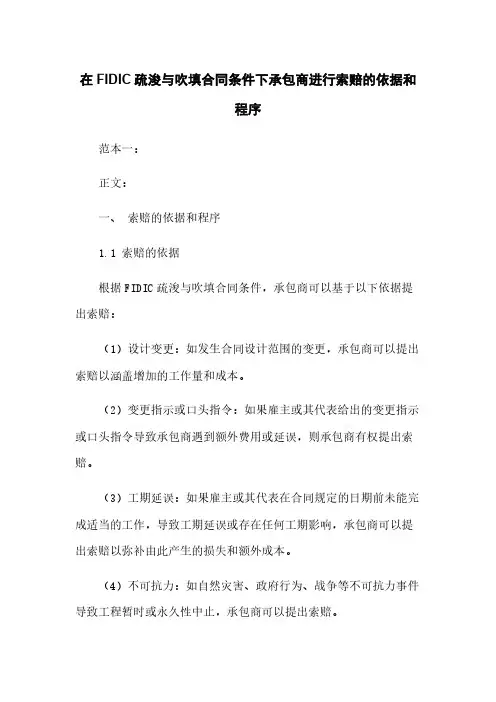 在 FIDIC 疏浚与吹填合同条件下承包商进行索赔的依据和程序

范本一：

正文：

一、 索赔的依据和程序

1.1 索赔的依据

根据 FIDIC 疏浚与吹填合同条件，承包商可以基于以下依据提出索赔：

（1）设计变更：如发生合同设计范围的变更，承包商可以提出索赔以涵盖增加的工作量和成本。

（2）变更指示或口头指令：如果雇主或其代表给出的变更指示或口头指令导致承包商遇到额外费用或延误，则承包商有权提出索赔。

（3）工期延误：如果雇主或其代表在合同规定的日期前未能完成适当的工作，导致工期延误或存在任何工期影响，承包商可以提出索赔以弥补由此产生的损失和额外成本。

（4）不可抗力：如自然灾害、政府行为、战争等不可抗力事件导致工程暂时或永久性中止，承包商可以提出索赔。